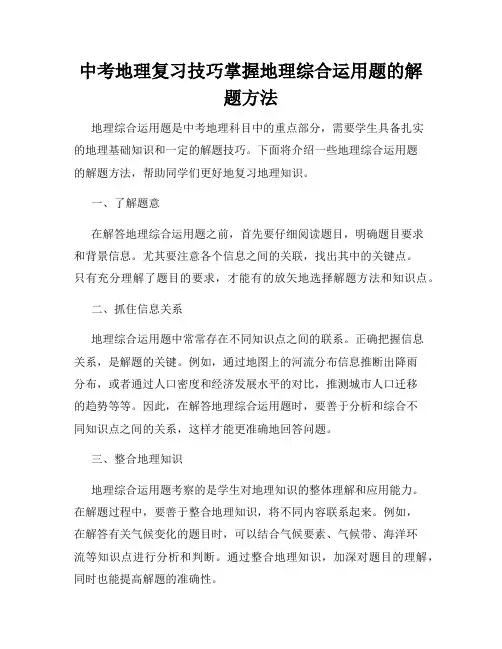 中考地理复习技巧掌握地理综合运用题的解题方法

地理综合运用题是中考地理科目中的重点部分，需要学生具备扎实的地理基础知识和一定的解题技巧。下面将介绍一些地理综合运用题的解题方法，帮助同学们更好地复习地理知识。

一、了解题意

在解答地理综合运用题之前，首先要仔细阅读题目，明确题目要求和背景信息。尤其要注意各个信息之间的关联，找出其中的关键点。只有充分理解了题目的要求，才能有的放矢地选择解题方法和知识点。

二、抓住信息关系

地理综合运用题中常常存在不同知识点之间的联系。正确把握信息关系，是解题的关键。例如，通过地图上的河流分布信息推断出降雨分布，或者通过人口密度和经济发展水平的对比，推测城市人口迁移的趋势等等。因此，在解答地理综合运用题时，要善于分析和综合不同知识点之间的关系，这样才能更准确地回答问题。

三、整合地理知识

地理综合运用题考察的是学生对地理知识的整体理解和应用能力。在解题过程中，要善于整合地理知识，将不同内容联系起来。例如，在解答有关气候变化的题目时，可以结合气候要素、气候带、海洋环流等知识点进行分析和判断。通过整合地理知识，加深对题目的理解，同时也能提高解题的准确性。